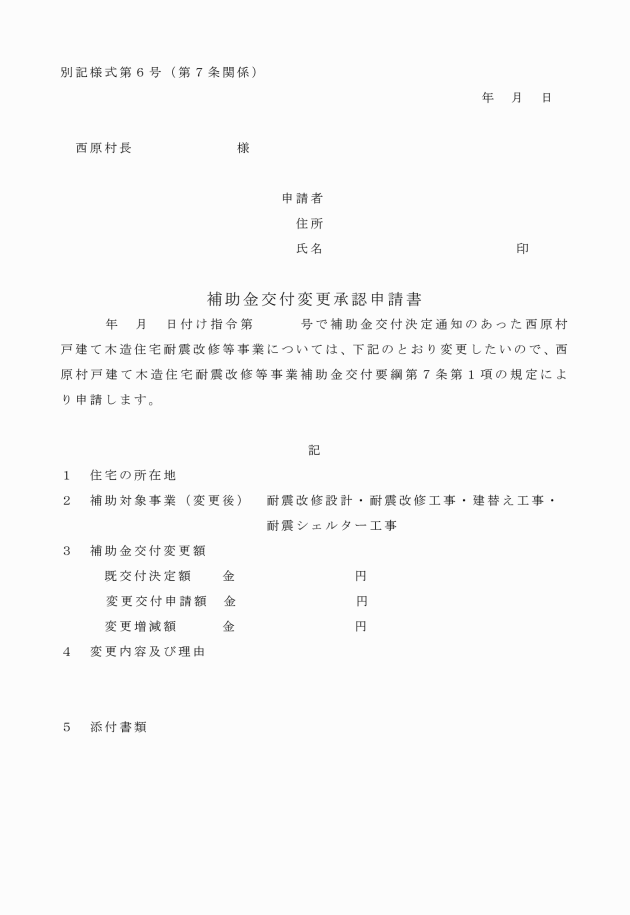 別記様式第６号（第７条関係）

年　月　日

西原村長　　　　　様

申請者
住所
氏名　　　　　　　　印

補助金交付変更承認申請書

年　月　日付け指令第　　号で補助金交付決定通知のあった西原村戸建て木造住宅耐震改修等事業については、下記のとおり変更したいので、西原村戸建て木造住宅耐震改修等事業補助金交付要綱第７条第１項の規定により申請します。

記

１　住宅の所在地
２　補助対象事業（変更後）　耐震改修設計・耐震改修工事・建替え工事・耐震シェルター工事
３　補助金交付変更額
既交付決定額　金　　　　円
変更交付申請額　金　　　　円
変更増減額　金　　　　円
４　変更内容及び理由

５　添付書類